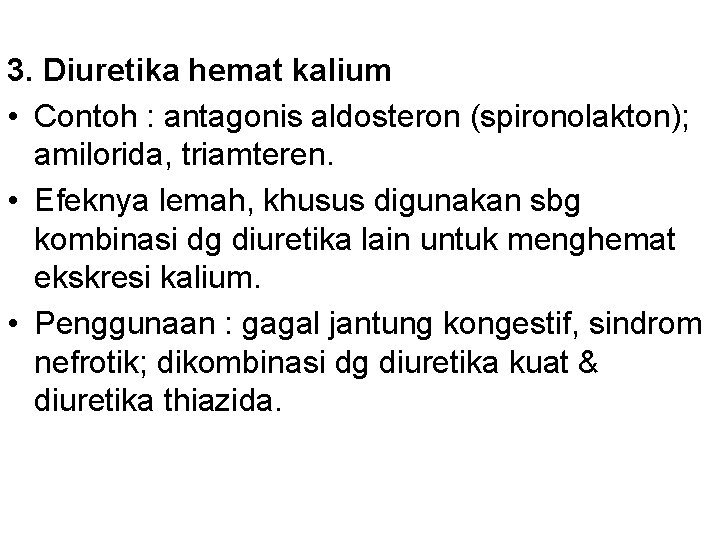 3. Diuretika hemat kalium

• Contoh : antagonis aldosteron (spironolakton); amilorida, triamteren.

• Efeknya lemah, khusus digunakan sbg kombinasi dg diuretika lain untuk menghemat ekskresi kalium.

• Penggunaan : gagal jantung kongestif, sindrom nefrotik; dikombinasi dg diuretika kuat & diuretika thiazida.